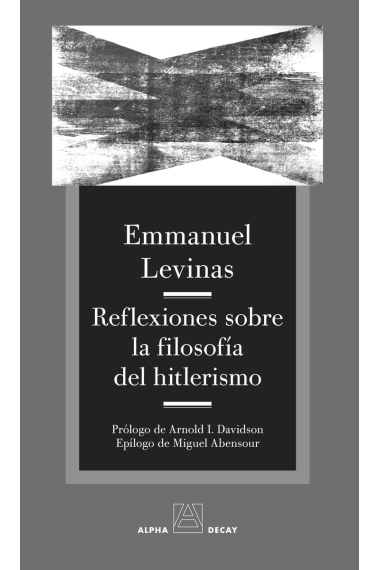 Emmanuel Levinas

Reflexiones sobre la filosofía del hitlerismo

Prólogo de Arnold I. Davidson
Epílogo de Miguel Abensour

ALPHA DECAY